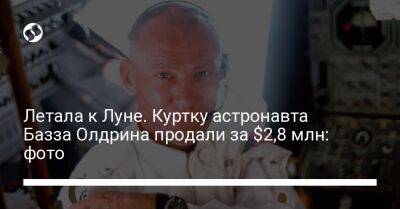 Летала к Луне. Куртку астронавта Базза Олдрина продали за \$2,8 млн: фото